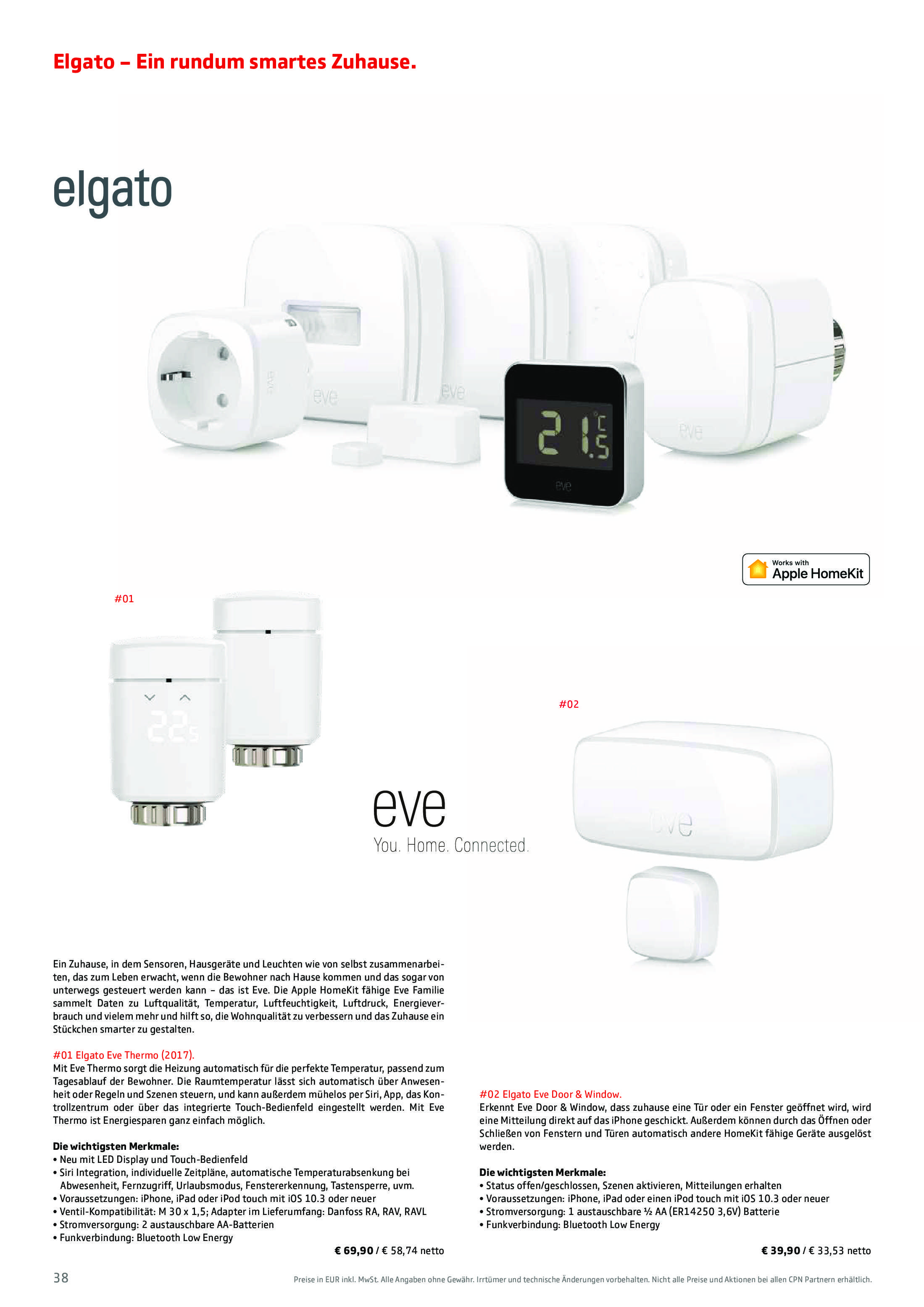 Elgato – Ein rundum smartes Zuhause.

elgato

eve

eve

21.5 °C

eve

eve

Works with
Apple HomeKit

#01

22.5

eve
You. Home. Connected.

#02

eve

Ein Zuhause, in dem Sensoren, Hausgeräte und Leuchten wie von selbst zusammenarbeiten, das zum Leben erwacht, wenn die Bewohner nach Hause kommen und das sogar von unterwegs gesteuert werden kann – das ist Eve. Die Apple HomeKit fähige Eve Familie sammelt Daten zu Luftqualität, Temperatur, Luftfeuchtigkeit, Luftdruck, Energieverbrauch und vielem mehr und hilft so, die Wohnqualität zu verbessern und das Zuhause ein Stückchen smarter zu gestalten.

#01 Elgato Eve Thermo (2017).
Mit Eve Thermo sorgt die Heizung automatisch für die perfekte Temperatur, passend zum Tagesablauf der Bewohner. Die Raumtemperatur lässt sich automatisch über Anwesenheit oder Regeln und Szenen steuern, und kann außerdem mühelos per Siri, App, das Kontrollzentrum oder über das integrierte Touch-Bedienfeld eingestellt werden. Mit Eve Thermo ist Energiesparen ganz einfach möglich.

Die wichtigsten Merkmale:
• Neu mit LED Display und Touch-Bedienfeld
• Siri Integration, individuelle Zeitpläne, automatische Temperaturabsenkung bei Abwesenheit, Fernzugriff, Urlaubsmodus, Fenstererkennung, Tastensperre, uvm.
• Voraussetzungen: iPhone, iPad oder iPod touch mit iOS 10.3 oder neuer
• Ventil-Kompatibilität: M 30 x 1,5; Adapter im Lieferumfang: Danfoss RA, RAV, RAVL
• Stromversorgung: 2 austauschbare AA-Batterien
• Funkverbindung: Bluetooth Low Energy

€ 69,90 / € 58,74 netto

#02 Elgato Eve Door & Window.
Erkennt Eve Door & Window, dass zuhause eine Tür oder ein Fenster geöffnet wird, wird eine Mitteilung direkt auf das iPhone geschickt. Außerdem können durch das Öffnen oder Schließen von Fenstern und Türen automatisch andere HomeKit fähige Geräte ausgelöst werden.

Die wichtigsten Merkmale:
• Status offen/geschlossen, Szenen aktivieren, Mitteilungen erhalten
• Voraussetzungen: iPhone, iPad oder einen iPod touch mit iOS 10.3 oder neuer
• Stromversorgung: 1 austauschbare ½ AA (ER14250 3,6V) Batterie
• Funkverbindung: Bluetooth Low Energy

€ 39,90 / € 33,53 netto

38

Preise in EUR inkl. MwSt. Alle Angaben ohne Gewähr. Irrtümer und technische Änderungen vorbehalten. Nicht alle Preise und Aktionen bei allen CPN Partnern erhältlich.